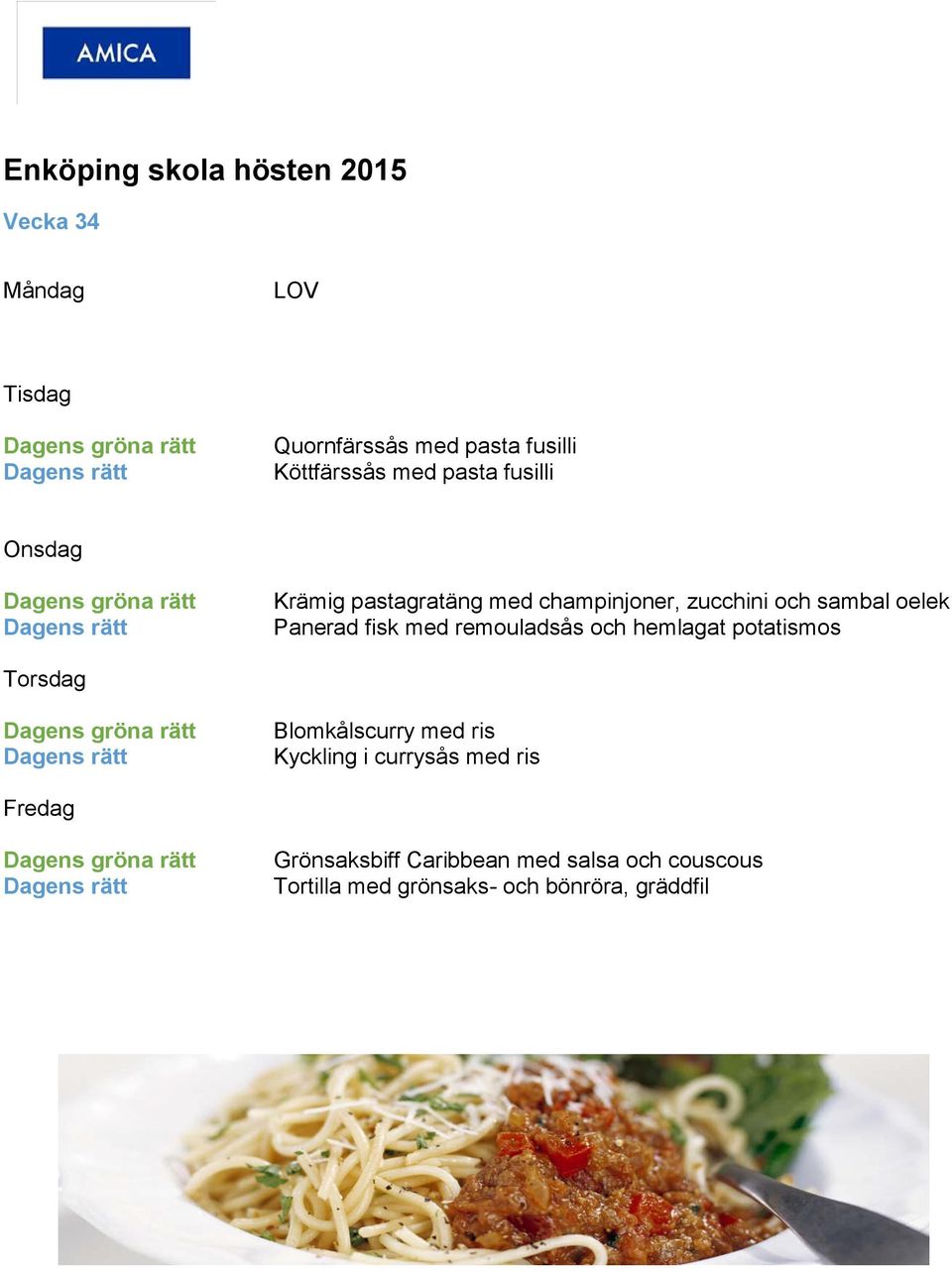 AMICA

Enköping skola hösten 2015
Vecka 34

Måndag LOV

Tisdag

Dagens gröna rätt Quornfärssås med pasta fusilli
Dagens rätt Köttfärssås med pasta fusilli

Onsdag

Dagens gröna rätt Krämig pastagratäng med champinjoner, zucchini och sambal oelek
Dagens rätt Panerad fisk med remouladsås och hemlagat potatismos

Torsdag

Dagens gröna rätt Blomkålscurry med ris
Dagens rätt Kyckling i currysås med ris

Fredag

Dagens gröna rätt Grönsaksbiff Caribbean med salsa och couscous
Dagens rätt Tortilla med grönsaks- och bönröra, gräddfil